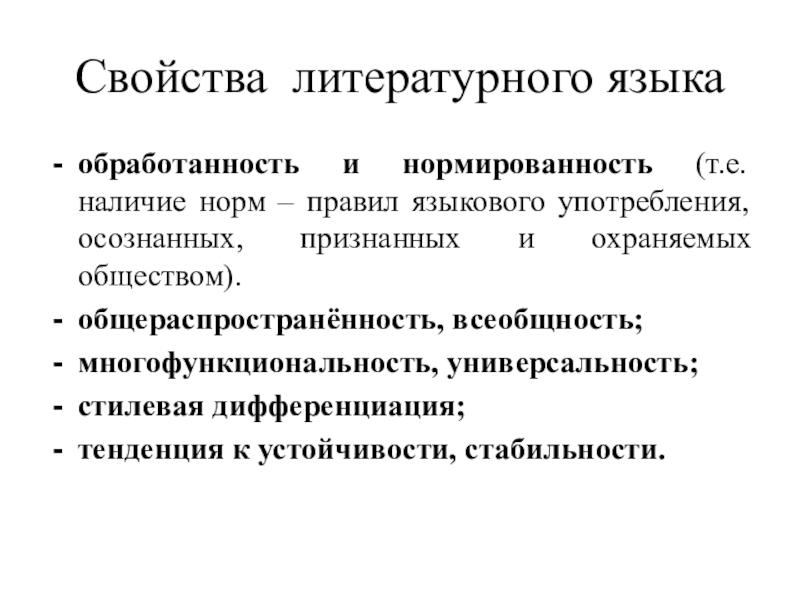 Свойства литературного языка

- обработанность и нормированность (т.е. наличие норм – правил языкового употребления, осознанных, признанных и охраняемых обществом).
- общераспространённость, всеобщность;
- многофункциональность, универсальность;
- стилевая дифференциация;
- тенденция к устойчивости, стабильности.